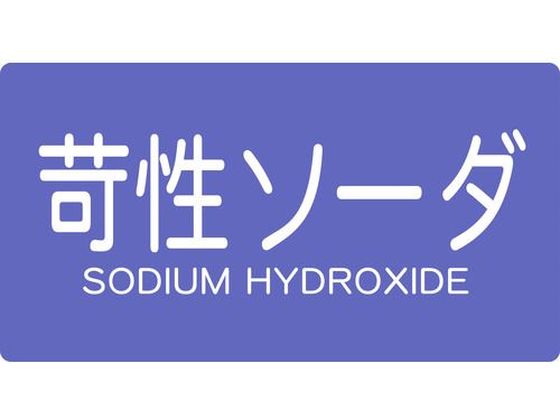 苛性ソーダ
SODIUM HYDROXIDE